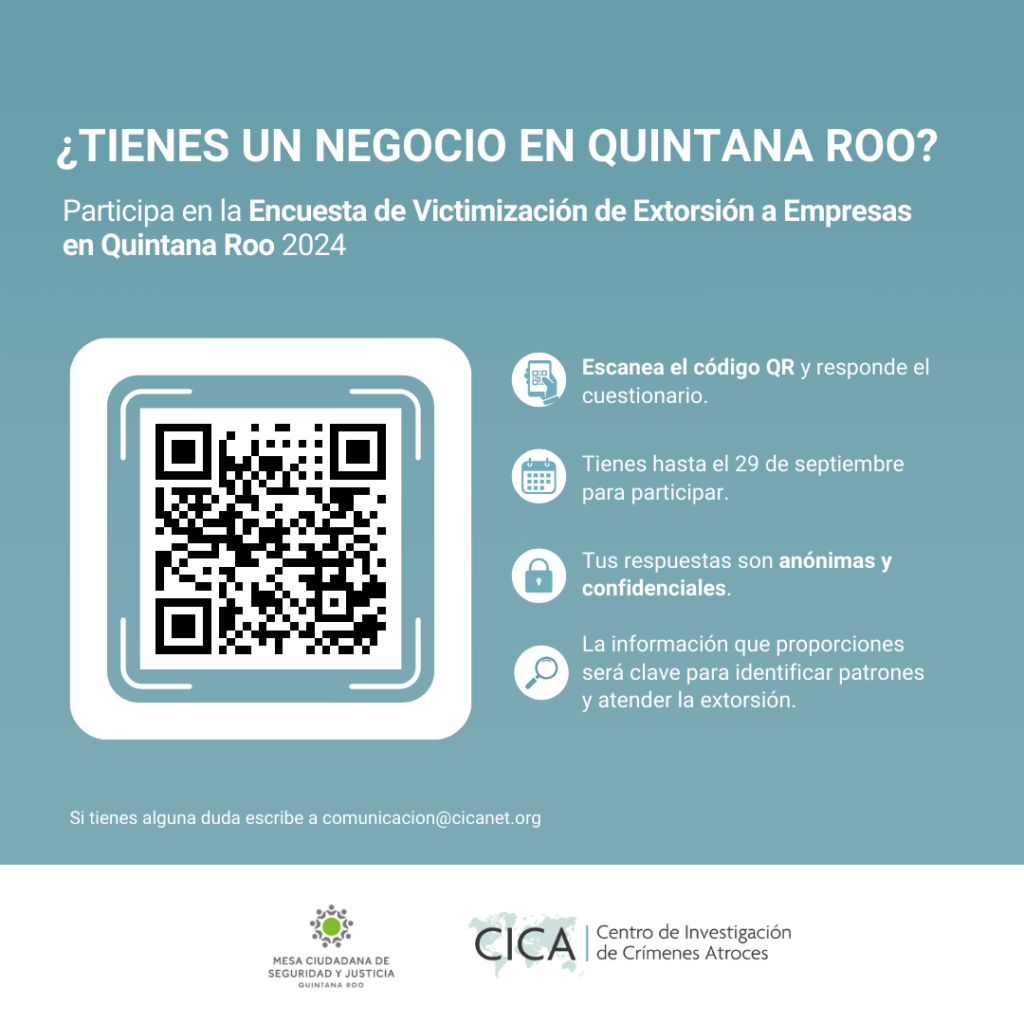 ¿TIENES UN NEGOCIO EN QUINTANA ROO?

Participa en la Encuesta de Victimización de Extorsión a Empresas en Quintana Roo 2024

Escanea el código QR y responde el cuestionario.

Tienes hasta el 29 de septiembre para participar.

Tus respuestas son anónimas y confidenciales.

La información que proporciones será clave para identificar patrones y atender la extorsión.

Si tienes alguna duda escribe a comunicacion@cicanet.org

MESA CIUDADANA DE SEGURIDAD Y JUSTICIA QUINTANA ROO

CICA Centro de Investigación de Crímenes Atroces